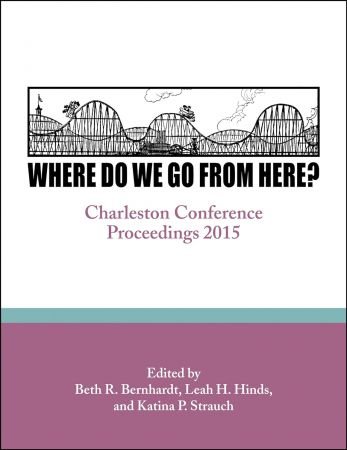 WHERE DO WE GO FROM HERE?

Charleston Conference
Proceedings 2015

Edited by
Beth R. Bernhardt, Leah H. Hinds,
and Katina P. Strauch